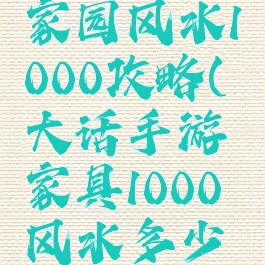 家园风水1000攻略(大话手游家具1000风水多少